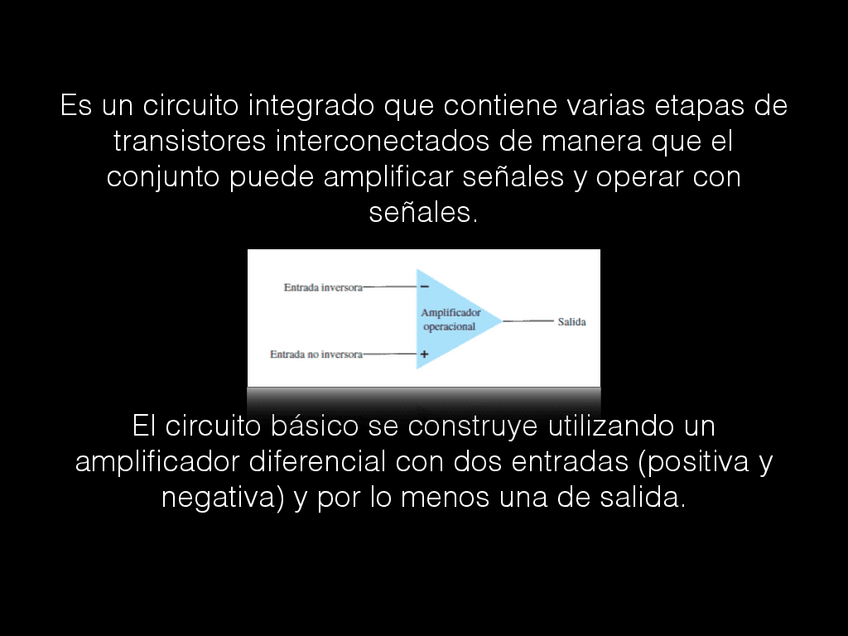 Es un circuito integrado que contiene varias etapas de transistores interconectados de manera que el conjunto puede amplificar señales y operar con señales.

Entrada inversora
−
Amplificador operacional
Salida
Entrada no inversora
+

El circuito básico se construye utilizando un amplificador diferencial con dos entradas (positiva y negativa) y por lo menos una de salida.